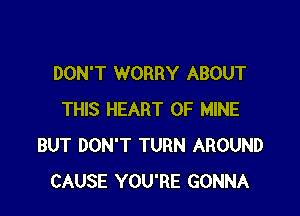 DON'T WORRY ABOUT
THIS HEART OF MINE
BUT DON'T TURN AROUND
CAUSE YOU'RE GONNA